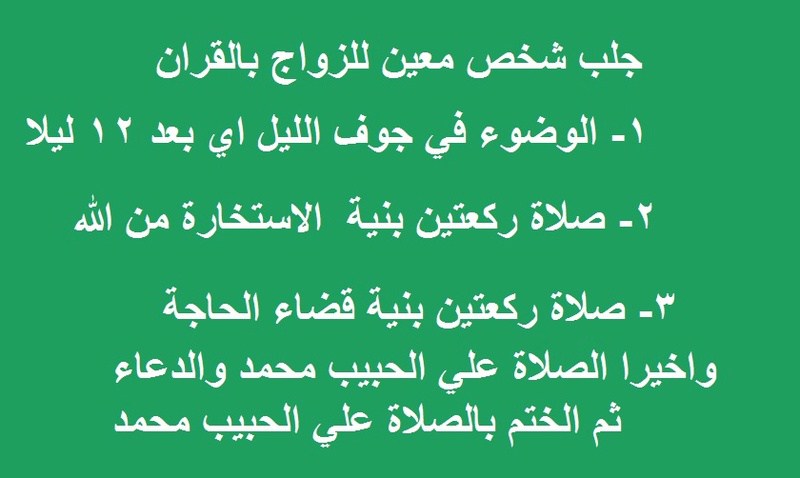 جلب شخص معين للزواج بالقران

١- الوضوء في جوف الليل اي بعد ١٢ ليلا

٢- صلاة ركعتين بنية الاستخارة من الله

٣- صلاة ركعتين بنية قضاء الحاجة
واخيرا الصلاة علي الحبيب محمد والدعاء
ثم الختم بالصلاة علي الحبيب محمد